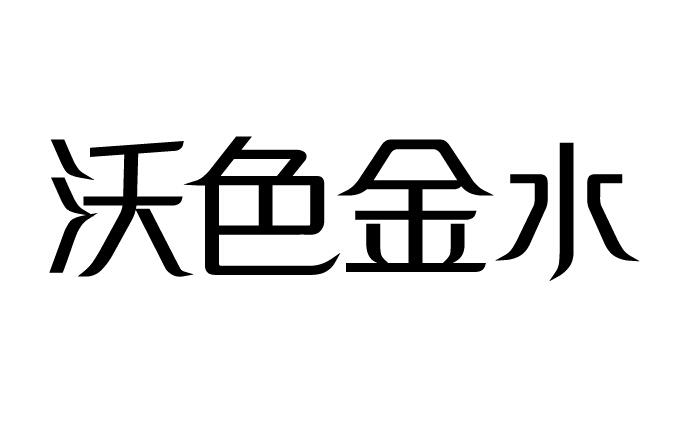 沃色金水